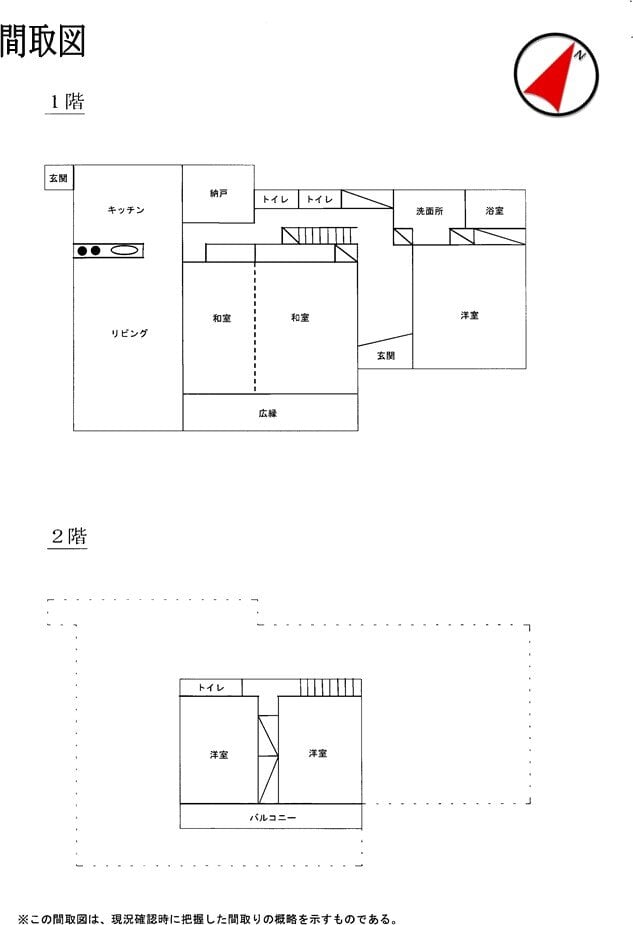 間取図

N

1階

玄関

キッチン

納戸

トイレ

トイレ

洗面所

浴室

リビング

和室

和室

洋室

玄関

広縁

2階

トイレ

洋室

洋室

バルコニー

※この間取図は、現況確認時に把握した間取りの概略を示すものである。